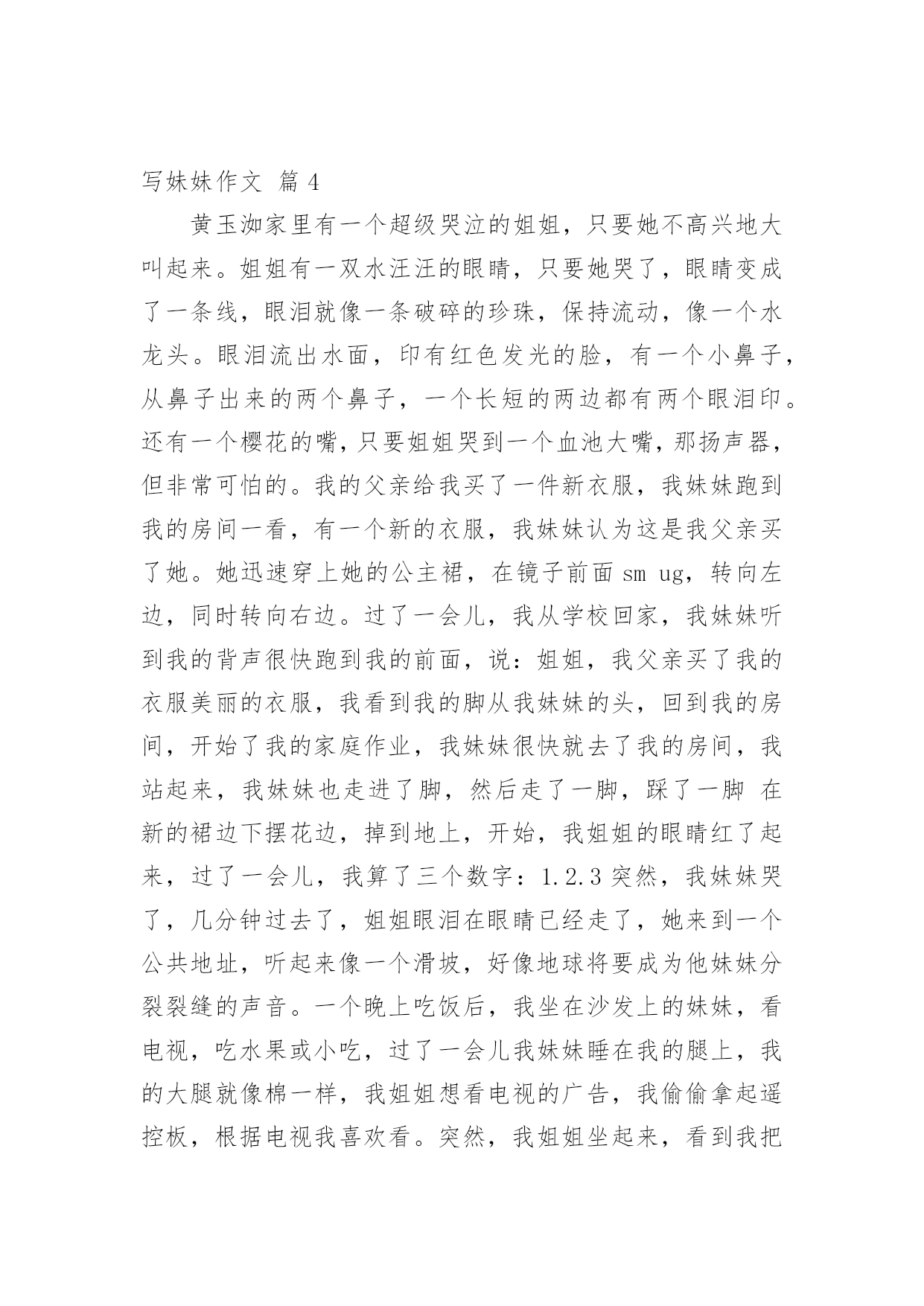 写妹妹作文 篇 4

黄玉洳家里有一个超级哭泣的姐姐，只要她不高兴地大叫起来。姐姐有一双水汪汪的眼睛，只要她哭了，眼睛变成了一条线，眼泪就像一条破碎的珍珠，保持流动，像一个水龙头。眼泪流出水面，印有红色发光的脸，有一个小鼻子，从鼻子出来的两个鼻子，一个长短的两边都有两个眼泪印。还有一个樱花的嘴，只要姐姐哭到一个血池大嘴，那扬声器，但非常可怕的。我的父亲给我买了一件新衣服，我妹妹跑到我的房间一看，有一个新的衣服，我妹妹认为这是我父亲买了她。她迅速穿上她的公主裙，在镜子前面 sm ug，转向左边，同时转向右边。过了一会儿，我从学校回家，我妹妹听到我的背声很快跑到我的前面，说：姐姐，我父亲买了我的衣服美丽的衣服，我看到我的脚从我妹妹的头，回到我的房间，开始了我的家庭作业，我妹妹很快就去了我的房间，我站起来，我妹妹也走进了脚，然后走了一脚，踩了一脚 在新的裙边下摆花边，掉到地上，开始，我姐姐的眼睛红了起来，过了一会儿，我算了三个数字：1.2.3 突然，我妹妹哭了，几分钟过去了，姐姐眼泪在眼睛已经走了，她来到一个公共地址，听起来像一个滑坡，好像地球将要成为他妹妹分裂裂缝的声音。一个晚上吃饭后，我坐在沙发上的妹妹，看电视，吃水果或小吃，过了一会儿我妹妹睡在我的腿上，我的大腿就像棉一样，我姐姐想看电视的广告，我偷偷拿起遥控板，根据电视我喜欢看。突然，我姐姐坐起来，看到我把